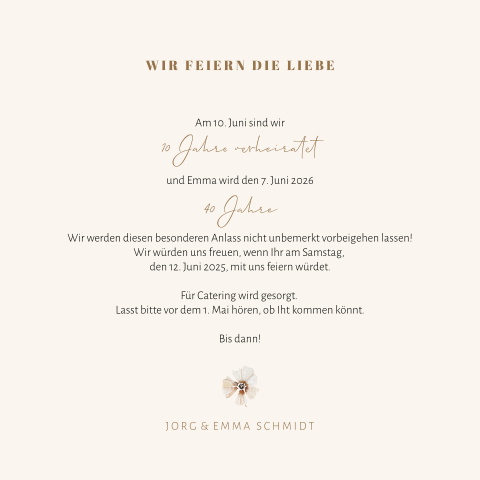 WIR FEIERN DIE LIEBE

Am 10. Juni sind wir

10 Jahre verheiratet

und Emma wird den 7. Juni 2026

40 Jahre

Wir werden diesen besonderen Anlass nicht unbemerkt vorbeigehen lassen!
Wir würden uns freuen, wenn Ihr am Samstag,
den 12. Juni 2025, mit uns feiern würdet.

Für Catering wird gesorgt.
Lasst bitte vor dem 1. Mai hören, ob Iht kommen könnt.

Bis dann!

JORG & EMMA SCHMIDT